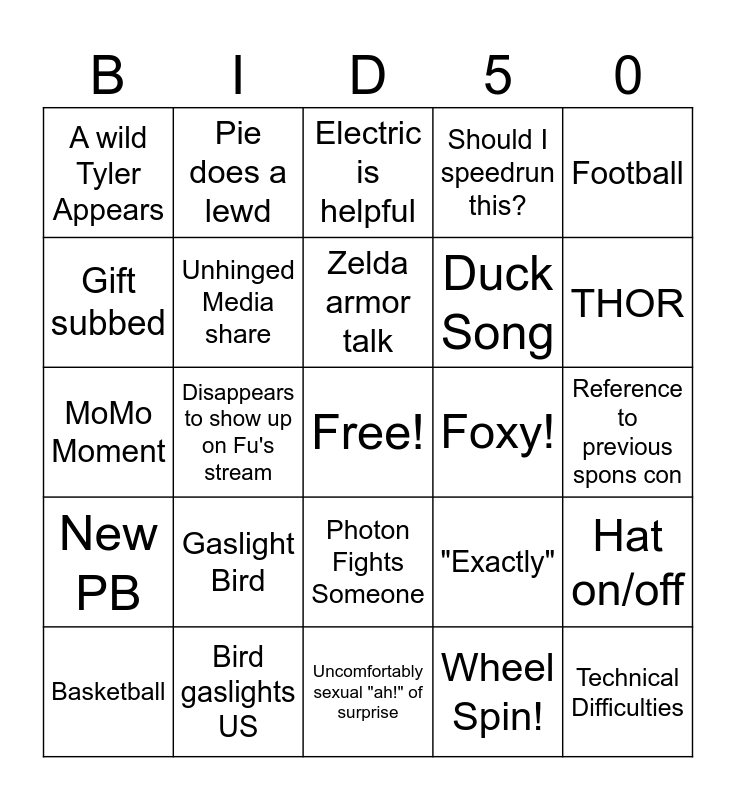 | B | I | D | 5 | 0 |
|---|---|---|---|---|
| A wild Tyler Appears | Pie does a lewd | Electric is helpful | Should I speedrun this? | Football |
| Gift subbed | Unhinged Media share | Zelda armor talk | Duck Song | THOR |
| MoMo Moment | Disappears to show up on Fu's stream | Free! | Foxy! | Reference to previous spons con |
| New PB | Gaslight Bird | Photon Fights Someone | "Exactly" | Hat on/off |
| Basketball | Bird gaslights US | Uncomfortably sexual "ah!" of surprise | Wheel Spin! | Technical Difficulties |